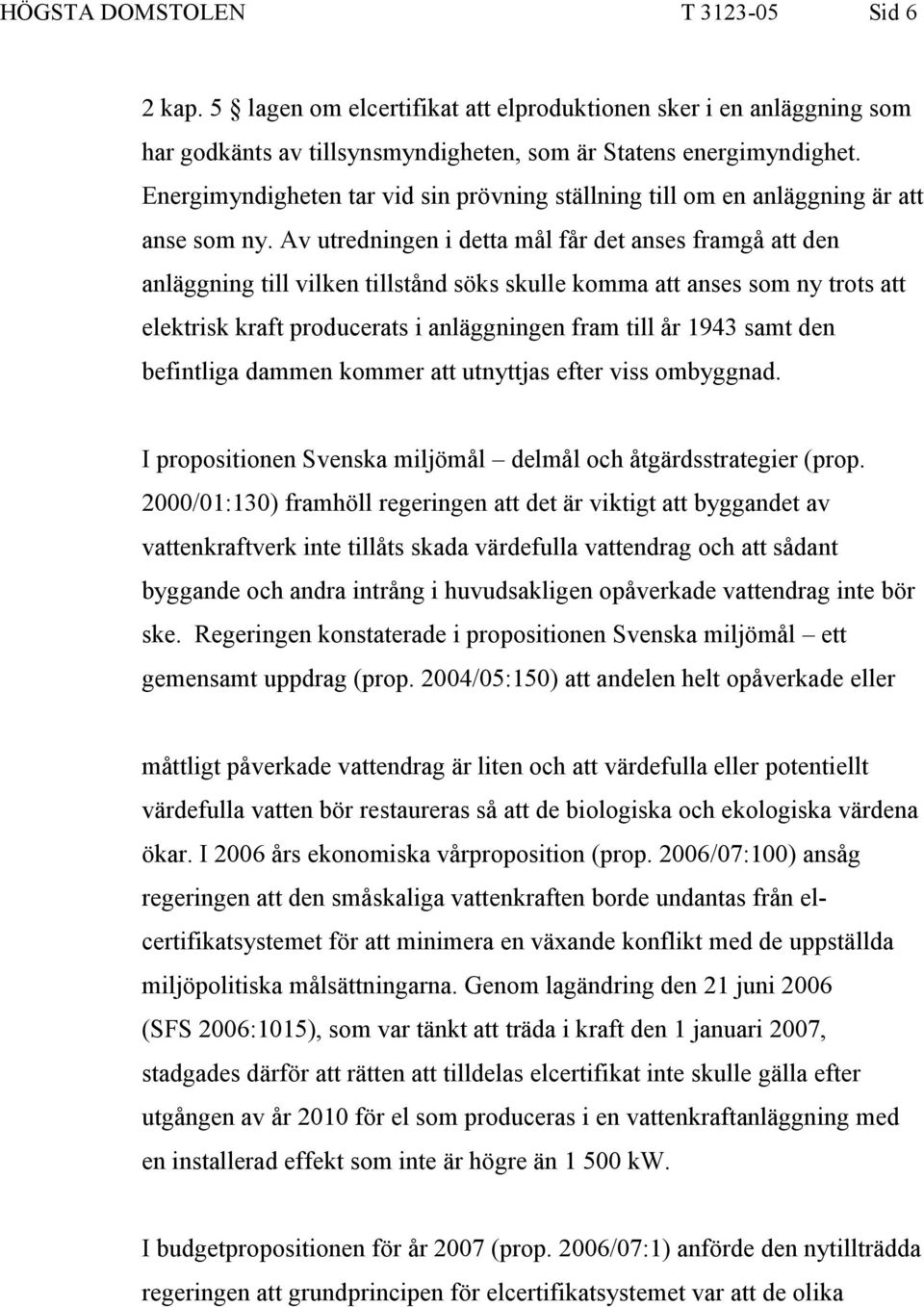 HÖGSTA DOMSTOLEN T 3123-05 Sid 6

2 kap. 5 § lagen om elcertifikat att elproduktionen sker i en anläggning som har godkänts av tillsynsmyndigheten, som är Statens energimyndighet. Energimyndigheten tar vid sin prövning ställning till om en anläggning är att anse som ny. Av utredningen i detta mål får det anses framgå att den anläggning till vilken tillstånd söks skulle komma att anses som ny trots att elektrisk kraft producerats i anläggningen fram till år 1943 samt den befintliga dammen kommer att utnyttjas efter viss ombyggnad.

I propositionen Svenska miljömål – delmål och åtgärdsstrategier (prop. 2000/01:130) framhöll regeringen att det är viktigt att byggandet av vattenkraftverk inte tillåts skada värdefulla vattendrag och att sådant byggande och andra intrång i huvudsakligen opåverkade vattendrag inte bör ske. Regeringen konstaterade i propositionen Svenska miljömål – ett gemensamt uppdrag (prop. 2004/05:150) att andelen helt opåverkade eller

måttligt påverkade vattendrag är liten och att värdefulla eller potentiellt värdefulla vatten bör restaureras så att de biologiska och ekologiska värdena ökar. I 2006 års ekonomiska vårproposition (prop. 2006/07:100) ansåg regeringen att den småskaliga vattenkraften borde undantas från elcertifikatsystemet för att minimera en växande konflikt med de uppställda miljöpolitiska målsättningarna. Genom lagändring den 21 juni 2006 (SFS 2006:1015), som var tänkt att träda i kraft den 1 januari 2007, stadgades därför att rätten att tilldelas elcertifikat inte skulle gälla efter utgången av år 2010 för el som produceras i en vattenkraftanläggning med en installerad effekt som inte är högre än 1 500 kW.

I budgetpropositionen för år 2007 (prop. 2006/07:1) anförde den nytillträdda regeringen att grundprincipen för elcertifikatsystemet var att de olika